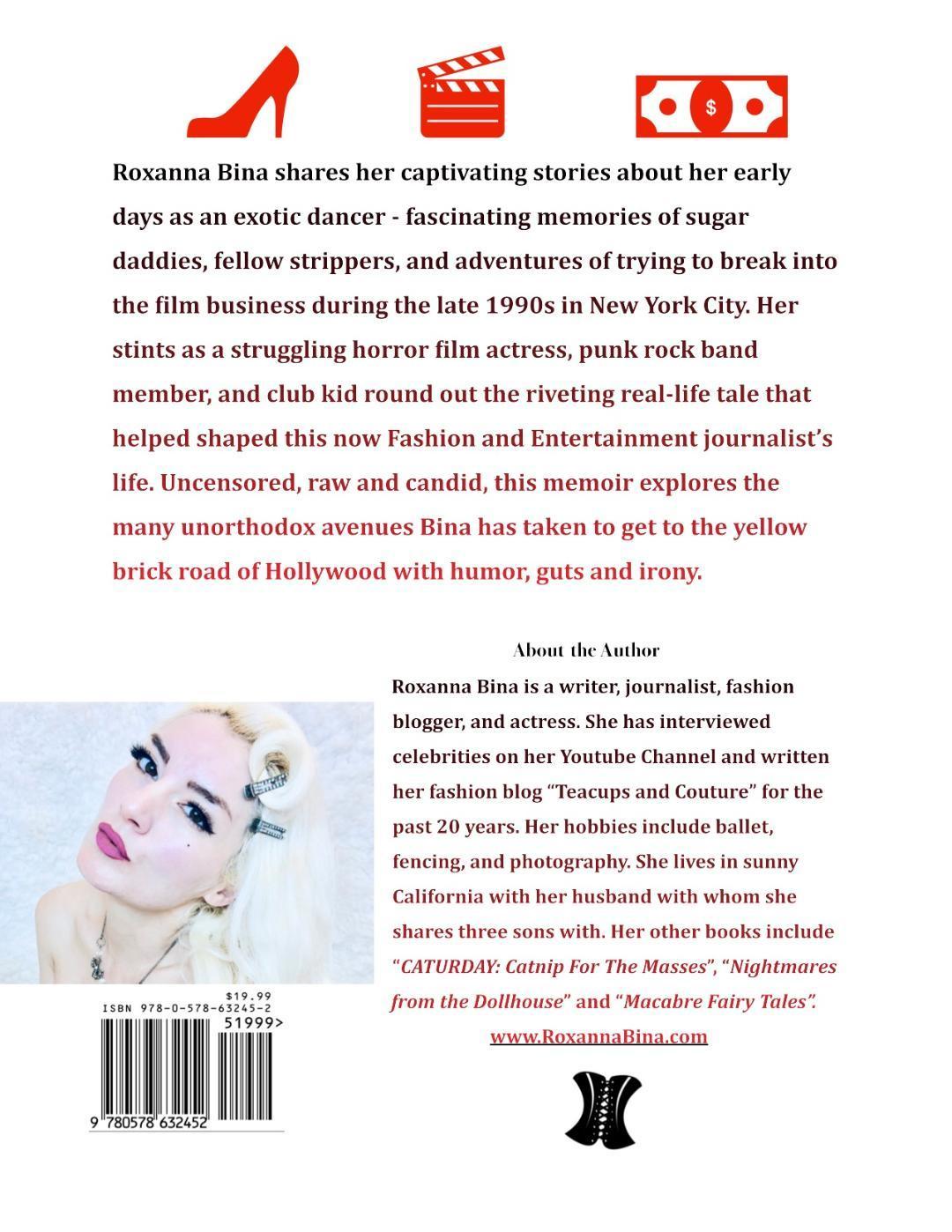 $

Roxanna Bina shares her captivating stories about her early days as an exotic dancer - fascinating memories of sugar daddies, fellow strippers, and adventures of trying to break into the film business during the late 1990s in New York City. Her stints as a struggling horror film actress, punk rock band member, and club kid round out the riveting real-life tale that helped shaped this now Fashion and Entertainment journalist's life. Uncensored, raw and candid, this memoir explores the many unorthodox avenues Bina has taken to get to the yellow brick road of Hollywood with humor, guts and irony.

About the Author

Roxanna Bina is a writer, journalist, fashion blogger, and actress. She has interviewed celebrities on her Youtube Channel and written her fashion blog "Teacups and Couture" for the past 20 years. Her hobbies include ballet, fencing, and photography. She lives in sunny California with her husband with whom she shares three sons with. Her other books include "CATURDAY: Catnip For The Masses", "Nightmares from the Dollhouse" and "Macabre Fairy Tales".

www.RoxannaBina.com

$19.99
ISBN 978-0-578-63245-2
51999>
9 780578 632452